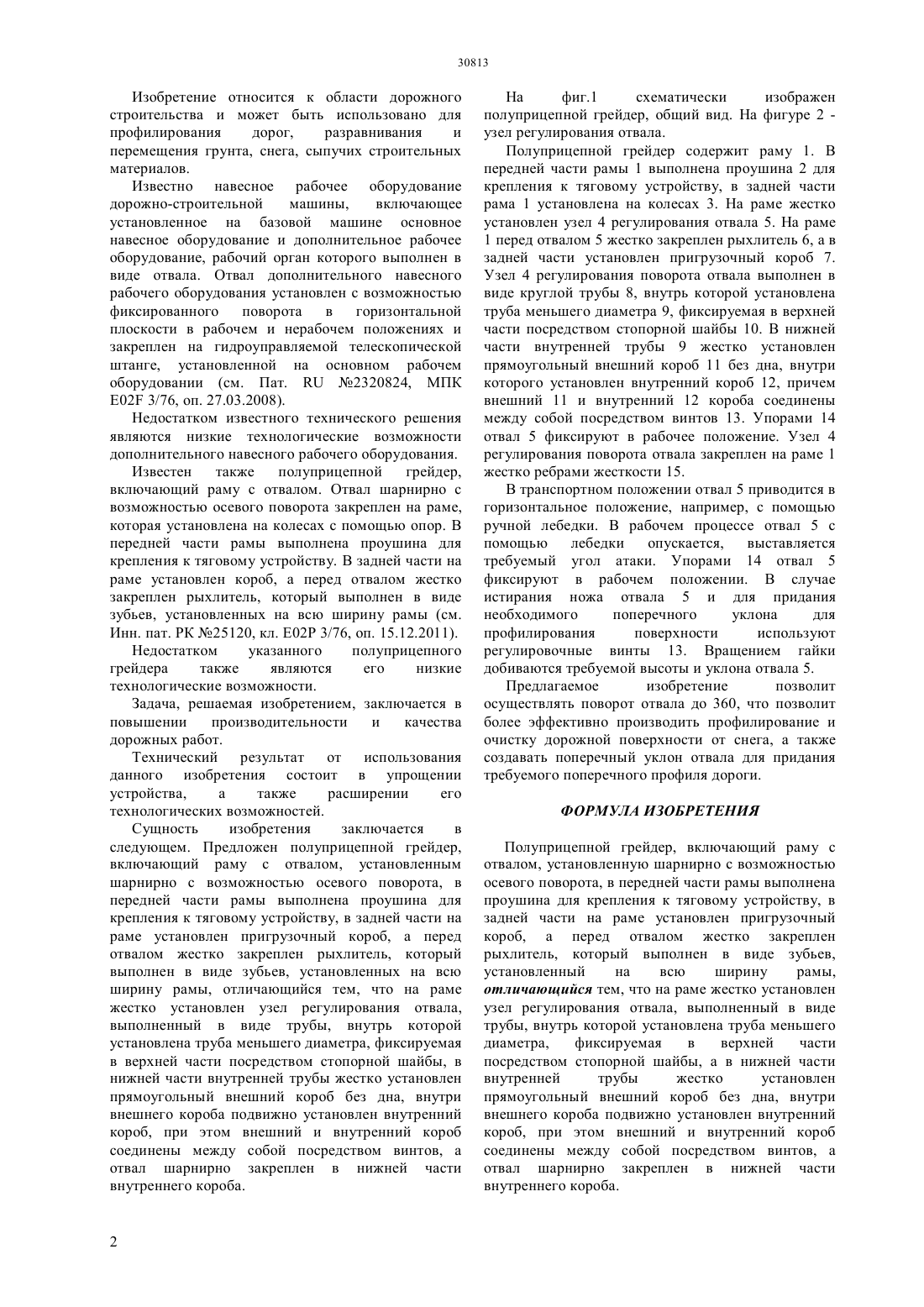 30813

Изобретение относится к области дорожного строительства и может быть использовано для профилирования дорог, разравнивания и перемещения грунта, снега, сыпучих строительных материалов.

Известно навесное рабочее оборудование дорожно-строительной машины, включающее установленное на базовой машине основное навесное оборудование и дополнительное рабочее оборудование, рабочий орган которого выполнен в виде отвала. Отвал дополнительного навесного рабочего оборудования установлен с возможностью фиксированного поворота в горизонтальной плоскости в рабочем и нерабочем положениях и закреплен на гидроуправляемой телескопической штанге, установленной на основном рабочем оборудовании (см. Пат. RU №2320824, МПК E02F 3/76, оп. 27.03.2008).

Недостатком известного технического решения являются низкие технологические возможности дополнительного навесного рабочего оборудования.

Известен также полуприцепной грейдер, включающий раму с отвалом. Отвал шарнирно с возможностью осевого поворота закреплен на раме, которая установлена на колесах с помощью опор. В передней части рамы выполнена проушина для крепления к тяговому устройству. В задней части на раме установлен короб, а перед отвалом жестко закреплен рыхлитель, который выполнен в виде зубьев, установленных на всю ширину рамы (см. Инн. пат. РК №25120, кл. E02P 3/76, оп. 15.12.2011).

Недостатком указанного полуприцепного грейдера также являются его низкие технологические возможности.

Задача, решаемая изобретением, заключается в повышении производительности и качества дорожных работ.

Технический результат от использования данного изобретения состоит в упрощении устройства, а также расширении его технологических возможностей.

Сущность изобретения заключается в следующем. Предложен полуприцепной грейдер, включающий раму с отвалом, установленным шарнирно с возможностью осевого поворота, в передней части рамы выполнена проушина для крепления к тяговому устройству, в задней части на раме установлен пригрузочный короб, а перед отвалом жестко закреплен рыхлитель, который выполнен в виде зубьев, установленных на всю ширину рамы, отличающийся тем, что на раме жестко установлен узел регулирования отвала, выполненный в виде трубы, внутрь которой установлена труба меньшего диаметра, фиксируемая в верхней части посредством стопорной шайбы, в нижней части внутренней трубы жестко установлен прямоугольный внешний короб без дна, внутри внешнего короба подвижно установлен внутренний короб, при этом внешний и внутренний короб соединены между собой посредством винтов, а отвал шарнирно закреплен в нижней части внутреннего короба.

На фиг.1 схематически изображен полуприцепной грейдер, общий вид. На фигуре 2 - узел регулирования отвала.

Полуприцепной грейдер содержит раму 1. В передней части рамы 1 выполнена проушина 2 для крепления к тяговому устройству, в задней части рама 1 установлена на колесах 3. На раме жестко установлен узел 4 регулирования отвала 5. На раме 1 перед отвалом 5 жестко закреплен рыхлитель 6, а в задней части установлен пригрузочный короб 7. Узел 4 регулирования поворота отвала выполнен в виде круглой трубы 8, внутрь которой установлена труба меньшего диаметра 9, фиксируемая в верхней части посредством стопорной шайбы 10. В нижней части внутренней трубы 9 жестко установлен прямоугольный внешний короб 11 без дна, внутри которого установлен внутренний короб 12, причем внешний 11 и внутренний 12 короба соединены между собой посредством винтов 13. Упорами 14 отвал 5 фиксируют в рабочее положение. Узел 4 регулирования поворота отвала закреплен на раме 1 жестко ребрами жесткости 15.

В транспортном положении отвал 5 приводится в горизонтальное положение, например, с помощью ручной лебедки. В рабочем процессе отвал 5 с помощью лебедки опускается, выставляется требуемый угол атаки. Упорами 14 отвал 5 фиксируют в рабочем положении. В случае истирания ножа отвала 5 и для придания необходимого поперечного уклона для профилирования поверхности используют регулировочные винты 13. Вращением гайки добиваются требуемой высоты и уклона отвала 5.

Предлагаемое изобретение позволит осуществлять поворот отвала до 360, что позволит более эффективно производить профилирование и очистку дорожной поверхности от снега, а также создавать поперечный уклон отвала для придания требуемого поперечного профиля дороги.

ФОРМУЛА ИЗОБРЕТЕНИЯ

Полуприцепной грейдер, включающий раму с отвалом, установленную шарнирно с возможностью осевого поворота, в передней части рамы выполнена проушина для крепления к тяговому устройству, в задней части на раме установлен пригрузочный короб, а перед отвалом жестко закреплен рыхлитель, который выполнен в виде зубьев, установленный на всю ширину рамы, отличающийся тем, что на раме жестко установлен узел регулирования отвала, выполненный в виде трубы, внутрь которой установлена труба меньшего диаметра, фиксируемая в верхней части посредством стопорной шайбы, а в нижней части внутренней трубы жестко установлен прямоугольный внешний короб без дна, внутри внешнего короба подвижно установлен внутренний короб, при этом внешний и внутренний короб соединены между собой посредством винтов, а отвал шарнирно закреплен в нижней части внутреннего короба.

2